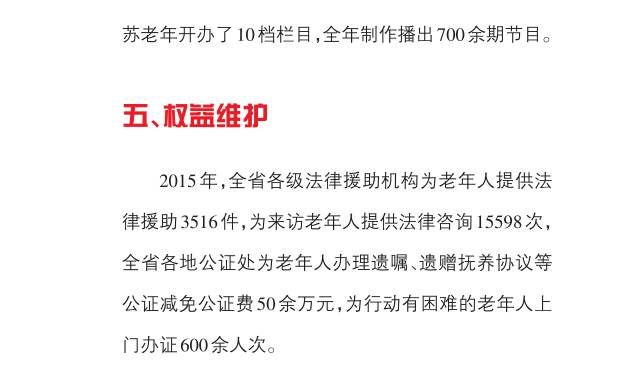 苏老年开办了10档栏目，全年制作播出700余期节目。

五、权益维护

2015年，全省各级法律援助机构为老年人提供法律援助3516件，为来访老年人提供法律咨询15598次，全省各地公证处为老年人办理遗嘱、遗赠抚养协议等公证减免公证费50余万元，为行动有困难的老年人上门办证600余人次。